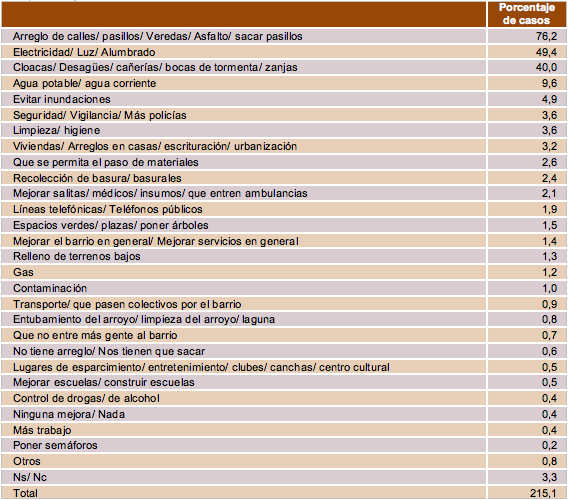 | | Porcentaje de casos |
|---|---|
| Arreglo de calles/ pasillos/ Veredas/ Asfalto/ sacar pasillos | 76,2 |
| Electricidad/ Luz/ Alumbrado | 49,4 |
| Cloacas/ Desagües/ cañerías/ bocas de tormenta/ zanjas | 40,0 |
| Agua potable/ agua corriente | 9,6 |
| Evitar inundaciones | 4,9 |
| Seguridad/ Vigilancia/ Más policías | 3,6 |
| Limpieza/ higiene | 3,6 |
| Viviendas/ Arreglos en casas/ escrituración/ urbanización | 3,2 |
| Que se permita el paso de materiales | 2,6 |
| Recolección de basura/ basurales | 2,4 |
| Mejorar salitas/ médicos/ insumos/ que entren ambulancias | 2,1 |
| Líneas telefónicas/ Teléfonos públicos | 1,9 |
| Espacios verdes/ plazas/ poner árboles | 1,5 |
| Mejorar el barrio en general/ Mejorar servicios en general | 1,4 |
| Relleno de terrenos bajos | 1,3 |
| Gas | 1,2 |
| Contaminación | 1,0 |
| Transporte/ que pasen colectivos por el barrio | 0,9 |
| Entubamiento del arroyo/ limpieza del arroyo/ laguna | 0,8 |
| Que no entre más gente al barrio | 0,7 |
| No tiene arreglo/ Nos tienen que sacar | 0,6 |
| Lugares de esparcimiento/ entretenimiento/ clubes/ canchas/ centro cultural | 0,5 |
| Mejorar escuelas/ construir escuelas | 0,5 |
| Control de drogas/ de alcohol | 0,4 |
| Ninguna mejora/ Nada | 0,4 |
| Más trabajo | 0,4 |
| Poner semáforos | 0,2 |
| Otros | 0,8 |
| Ns/ Nc | 3,3 |
| Total | 215,1 |